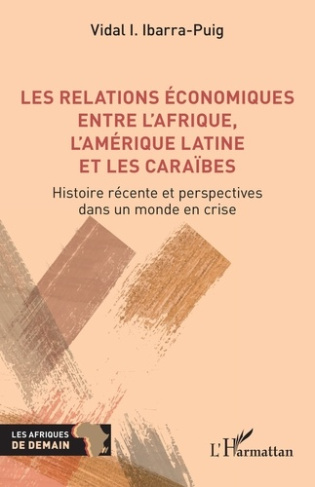 Vidal I. Ibarra-Puig

LES RELATIONS ÉCONOMIQUES ENTRE L'AFRIQUE, L'AMÉRIQUE LATINE ET LES CARAÏBES

Histoire récente et perspectives dans un monde en crise

LES AFRIQUES DE DEMAIN

L'Harmattan